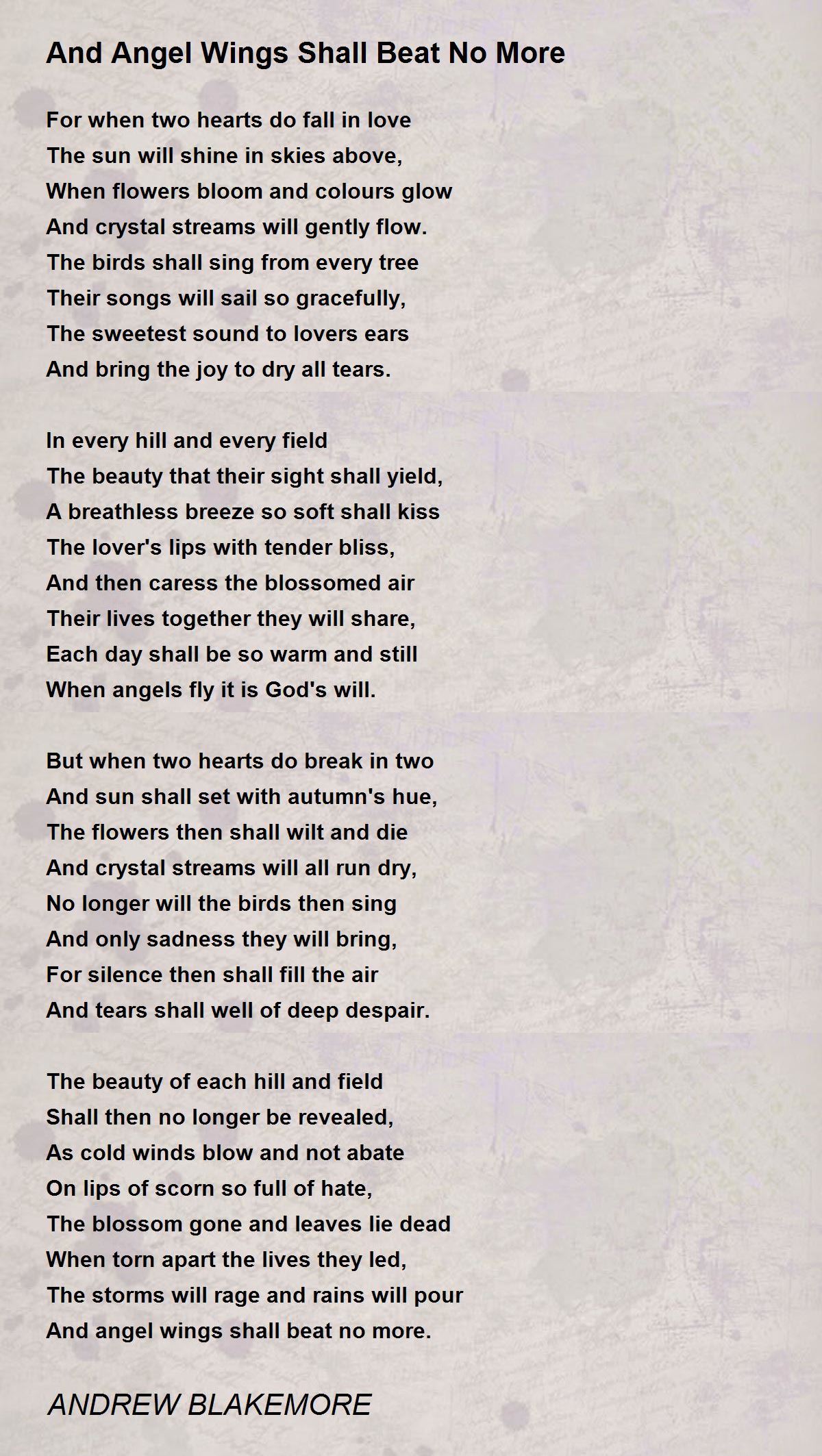 And Angel Wings Shall Beat No More

For when two hearts do fall in love
The sun will shine in skies above,
When flowers bloom and colours glow
And crystal streams will gently flow.
The birds shall sing from every tree
Their songs will sail so gracefully,
The sweetest sound to lovers ears
And bring the joy to dry all tears.

In every hill and every field
The beauty that their sight shall yield,
A breathless breeze so soft shall kiss
The lover's lips with tender bliss,
And then caress the blossomed air
Their lives together they will share,
Each day shall be so warm and still
When angels fly it is God's will.

But when two hearts do break in two
And sun shall set with autumn's hue,
The flowers then shall wilt and die
And crystal streams will all run dry,
No longer will the birds then sing
And only sadness they will bring,
For silence then shall fill the air
And tears shall well of deep despair.

The beauty of each hill and field
Shall then no longer be revealed,
As cold winds blow and not abate
On lips of scorn so full of hate,
The blossom gone and leaves lie dead
When torn apart the lives they led,
The storms will rage and rains will pour
And angel wings shall beat no more.

ANDREW BLAKEMORE